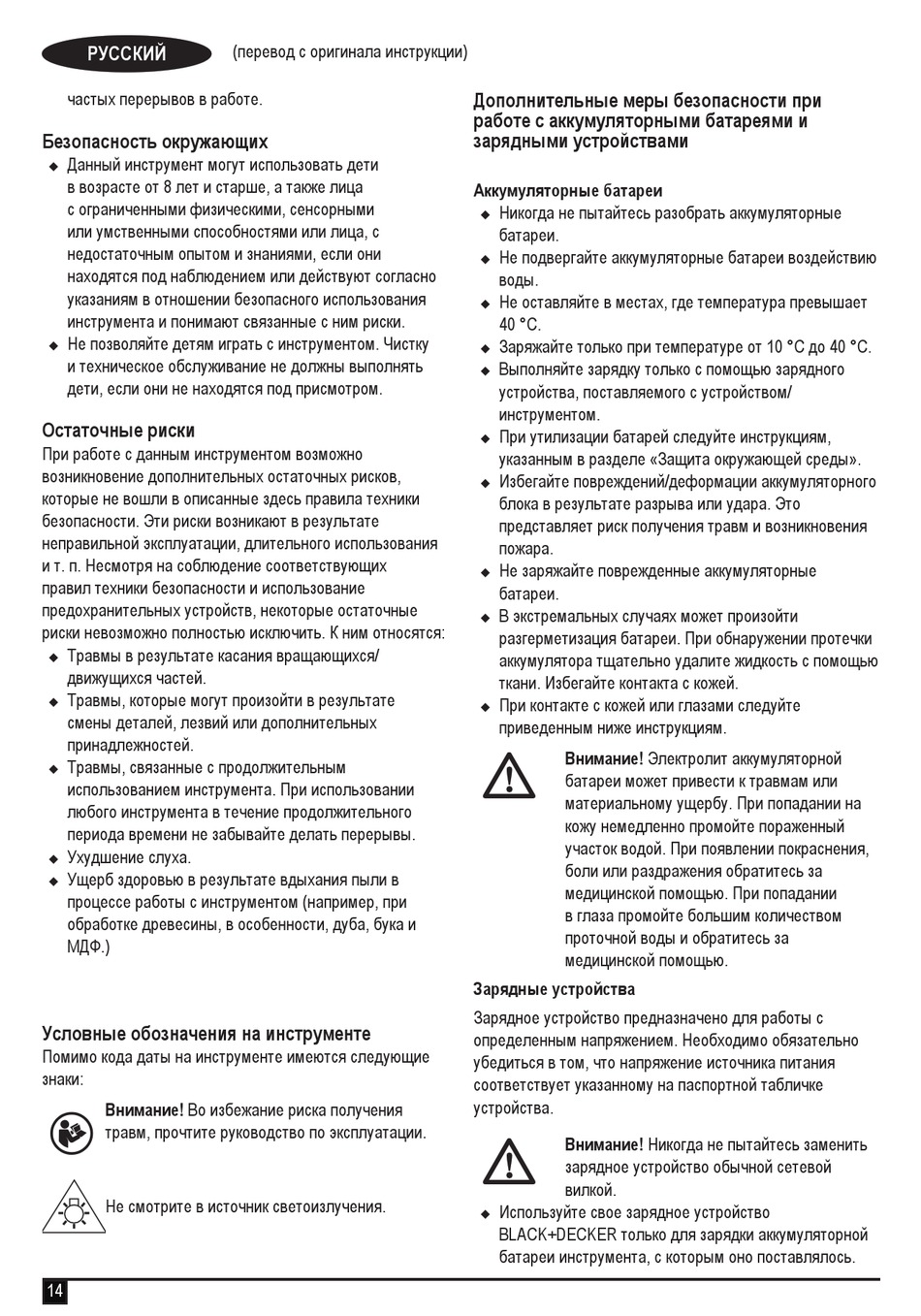 РУССКИЙ (перевод с оригинала инструкции)

частых перерывов в работе.

Безопасность окружающих
◆ Данный инструмент могут использовать дети в возрасте от 8 лет и старше, а также лица с ограниченными физическими, сенсорными или умственными способностями или лица, с недостаточным опытом и знаниями, если они находятся под наблюдением или действуют согласно указаниям в отношении безопасного использования инструмента и понимают связанные с ним риски.
◆ Не позволяйте детям играть с инструментом. Чистку и техническое обслуживание не должны выполнять дети, если они не находятся под присмотром.

Остаточные риски
При работе с данным инструментом возможно возникновение дополнительных остаточных рисков, которые не вошли в описанные здесь правила техники безопасности. Эти риски возникают в результате неправильной эксплуатации, длительного использования и т. п. Несмотря на соблюдение соответствующих правил техники безопасности и использование предохранительных устройств, некоторые остаточные риски невозможно полностью исключить. К ним относятся:
◆ Травмы в результате касания вращающихся/движущихся частей.
◆ Травмы, которые могут произойти в результате смены деталей, лезвий или дополнительных принадлежностей.
◆ Травмы, связанные с продолжительным использованием инструмента. При использовании любого инструмента в течение продолжительного периода времени не забывайте делать перерывы.
◆ Ухудшение слуха.
◆ Ущерб здоровью в результате вдыхания пыли в процессе работы с инструментом (например, при обработке древесины, в особенности, дуба, бука и МДФ.)

Условные обозначения на инструменте
Помимо кода даты на инструменте имеются следующие знаки:

Внимание! Во избежание риска получения травм, прочтите руководство по эксплуатации.

Не смотрите в источник светоизлучения.

Дополнительные меры безопасности при работе с аккумуляторными батареями и зарядными устройствами

Аккумуляторные батареи
◆ Никогда не пытайтесь разобрать аккумуляторные батареи.
◆ Не подвергайте аккумуляторные батареи воздействию воды.
◆ Не оставляйте в местах, где температура превышает 40 °C.
◆ Заряжайте только при температуре от 10 °C до 40 °C.
◆ Выполняйте зарядку только с помощью зарядного устройства, поставляемого с устройством/инструментом.
◆ При утилизации батарей следуйте инструкциям, указанным в разделе «Защита окружающей среды».
◆ Избегайте повреждений/деформации аккумуляторного блока в результате разрыва или удара. Это представляет риск получения травм и возникновения пожара.
◆ Не заряжайте поврежденные аккумуляторные батареи.
◆ В экстремальных случаях может произойти разгерметизация батареи. При обнаружении протечки аккумулятора тщательно удалите жидкость с помощью ткани. Избегайте контакта с кожей.
◆ При контакте с кожей или глазами следуйте приведенным ниже инструкциям.

Внимание! Электролит аккумуляторной батареи может привести к травмам или материальному ущербу. При попадании на кожу немедленно промойте пораженный участок водой. При появлении покраснения, боли или раздражения обратитесь за медицинской помощью. При попадании в глаза промойте большим количеством проточной воды и обратитесь за медицинской помощью.

Зарядные устройства
Зарядное устройство предназначено для работы с определенным напряжением. Необходимо обязательно убедиться в том, что напряжение источника питания соответствует указанному на паспортной табличке устройства.

Внимание! Никогда не пытайтесь заменить зарядное устройство обычной сетевой вилкой.
◆ Используйте свое зарядное устройство BLACK+DECKER только для зарядки аккумуляторной батареи инструмента, с которым оно поставлялось.

14